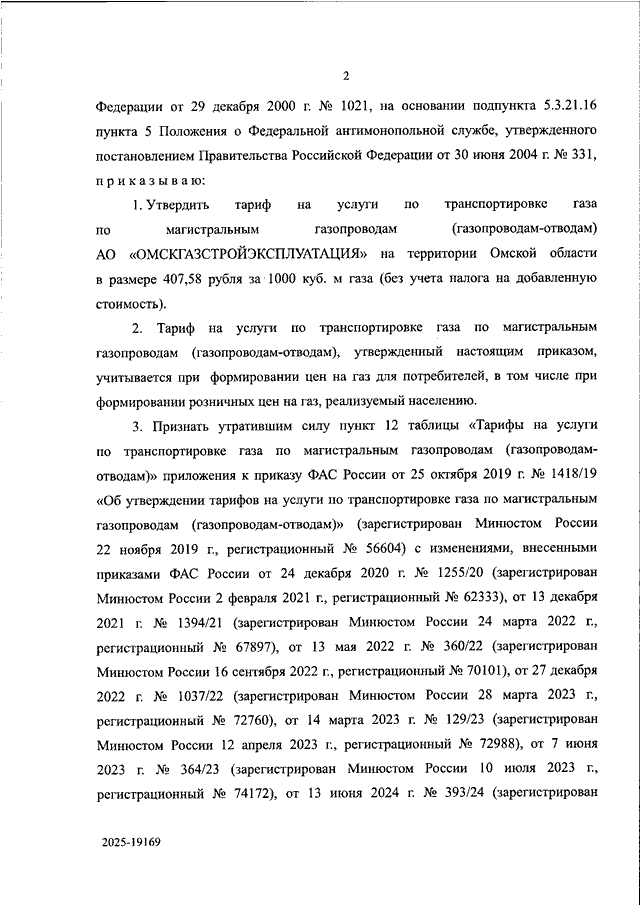 2

Федерации от 29 декабря 2000 г. № 1021, на основании подпункта 5.3.21.16 пункта 5 Положения о Федеральной антимонопольной службе, утвержденного постановлением Правительства Российской Федерации от 30 июня 2004 г. № 331, п р и к а з ы в а ю:

1. Утвердить тариф на услуги по транспортировке газа по магистральным газопроводам (газопроводам-отводам) АО «ОМСКГАЗСТРОЙЭКСПЛУАТАЦИЯ» на территории Омской области в размере 407,58 рубля за 1000 куб. м газа (без учета налога на добавленную стоимость).

2. Тариф на услуги по транспортировке газа по магистральным газопроводам (газопроводам-отводам), утвержденный настоящим приказом, учитывается при формировании цен на газ для потребителей, в том числе при формировании розничных цен на газ, реализуемый населению.

3. Признать утратившим силу пункт 12 таблицы «Тарифы на услуги по транспортировке газа по магистральным газопроводам (газопроводам-отводам)» приложения к приказу ФАС России от 25 октября 2019 г. № 1418/19 «Об утверждении тарифов на услуги по транспортировке газа по магистральным газопроводам (газопроводам-отводам)» (зарегистрирован Минюстом России 22 ноября 2019 г., регистрационный № 56604) с изменениями, внесенными приказами ФАС России от 24 декабря 2020 г. № 1255/20 (зарегистрирован Минюстом России 2 февраля 2021 г., регистрационный № 62333), от 13 декабря 2021 г. № 1394/21 (зарегистрирован Минюстом России 24 марта 2022 г., регистрационный № 67897), от 13 мая 2022 г. № 360/22 (зарегистрирован Минюстом России 16 сентября 2022 г., регистрационный № 70101), от 27 декабря 2022 г. № 1037/22 (зарегистрирован Минюстом России 28 марта 2023 г., регистрационный № 72760), от 14 марта 2023 г. № 129/23 (зарегистрирован Минюстом России 12 апреля 2023 г., регистрационный № 72988), от 7 июня 2023 г. № 364/23 (зарегистрирован Минюстом России 10 июля 2023 г., регистрационный № 74172), от 13 июня 2024 г. № 393/24 (зарегистрирован

2025-19169